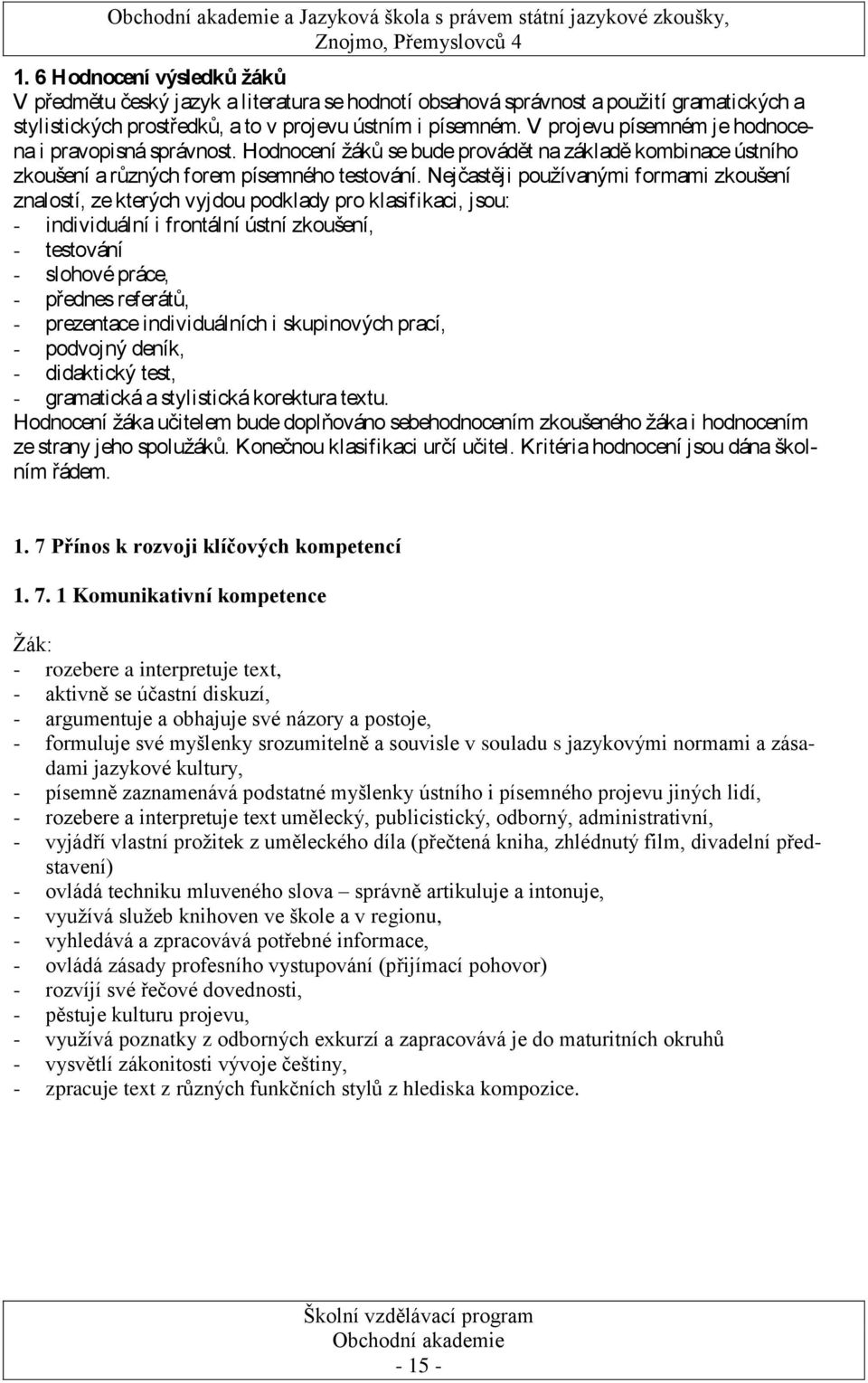 Obchodní akademie a Jazyková škola s právem státní jazykové zkoušky, Znojmo, Přemyslovců 4

1. 6 Hodnocení výsledků žáků
V předmětu český jazyk a literatura se hodnotí obsahová správnost a použití gramatických a stylistických prostředků, a to v projevu ústním i písemném. V projevu písemném je hodnocena i pravopisná správnost. Hodnocení žáků se bude provádět na základě kombinace ústního zkoušení a různých forem písemného testování. Nejčastěji používanými formami zkoušení znalostí, ze kterých vyjdou podklady pro klasifikaci, jsou:
- individuální i frontální ústní zkoušení,
- testování
- slohové práce,
- přednes referátů,
- prezentace individuálních i skupinových prací,
- podvojný deník,
- didaktický test,
- gramatická a stylistická korektura textu.
Hodnocení žáka učitelem bude doplňováno sebehodnocením zkoušeného žáka i hodnocením ze strany jeho spolužáků. Konečnou klasifikaci určí učitel. Kritéria hodnocení jsou dána školním řádem.

1. 7 Přínos k rozvoji klíčových kompetencí

1. 7. 1 Komunikativní kompetence

Žák:
- rozebere a interpretuje text,
- aktivně se účastní diskuzí,
- argumentuje a obhajuje své názory a postoje,
- formuluje své myšlenky srozumitelně a souvisle v souladu s jazykovými normami a zásadami jazykové kultury,
- písemně zaznamenává podstatné myšlenky ústního i písemného projevu jiných lidí,
- rozebere a interpretuje text umělecký, publicistický, odborný, administrativní,
- vyjádří vlastní prožitek z uměleckého díla (přečtená kniha, zhlédnutý film, divadelní představení)
- ovládá techniku mluveného slova – správně artikuluje a intonuje,
- využívá služeb knihoven ve škole a v regionu,
- vyhledává a zpracovává potřebné informace,
- ovládá zásady profesního vystupování (přijímací pohovor)
- rozvíjí své řečové dovednosti,
- pěstuje kulturu projevu,
- využívá poznatky z odborných exkurzí a zapracovává je do maturitních okruhů
- vysvětlí zákonitosti vývoje češtiny,
- zpracuje text z různých funkčních stylů z hlediska kompozice.

Školní vzdělávací program
Obchodní akademie
- 15 -